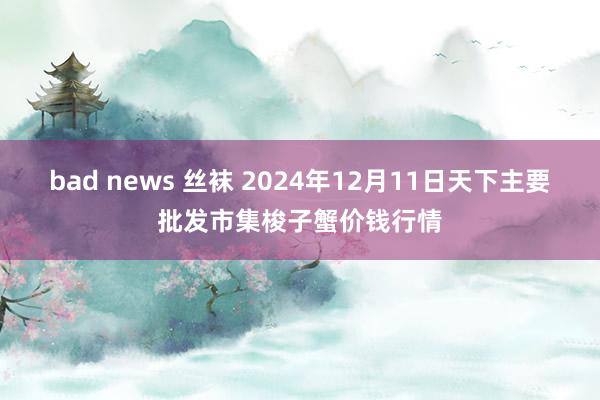 bad news 丝袜 2024年12月11日天下主要批发市集梭子蟹价钱行情